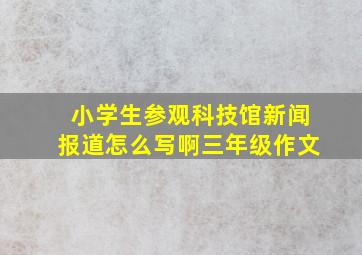 小学生参观科技馆新闻报道怎么写啊三年级作文